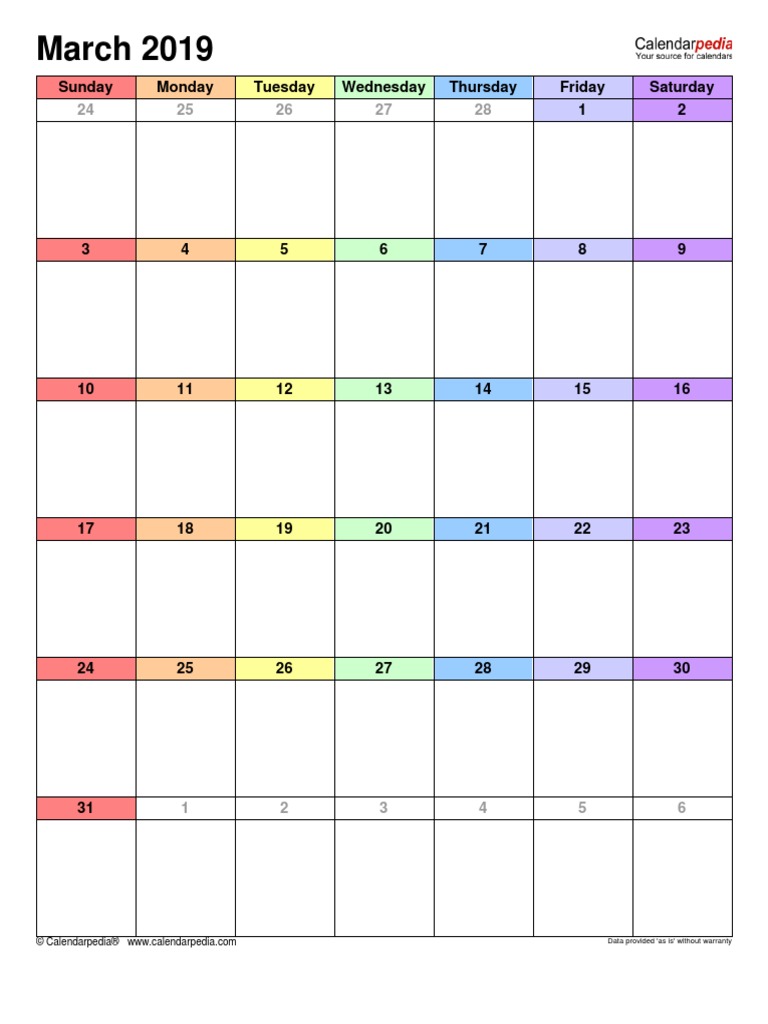 March 2019

Calendarpedia
Your source for calendars

| Sunday | Monday | Tuesday | Wednesday | Thursday | Friday | Saturday |
|---|---|---|---|---|---|---|
| 24 | 25 | 26 | 27 | 28 | 1 | 2 |
| 3 | 4 | 5 | 6 | 7 | 8 | 9 |
| 10 | 11 | 12 | 13 | 14 | 15 | 16 |
| 17 | 18 | 19 | 20 | 21 | 22 | 23 |
| 24 | 25 | 26 | 27 | 28 | 29 | 30 |
| 31 | 1 | 2 | 3 | 4 | 5 | 6 |

© Calendarpedia® www.calendarpedia.com

Data provided 'as is' without warranty